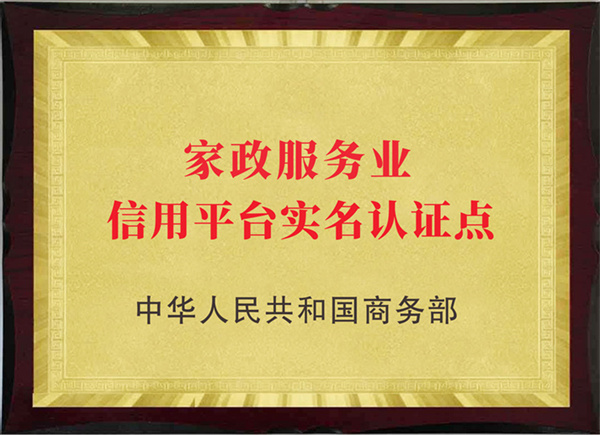 家政服务业
信用平台实名认证点

中华人民共和国商务部